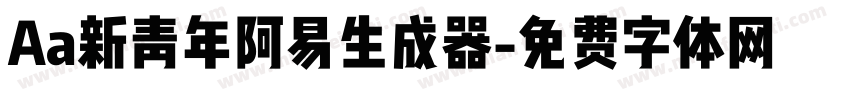 Aa新青年阿易生成器-免费字体网